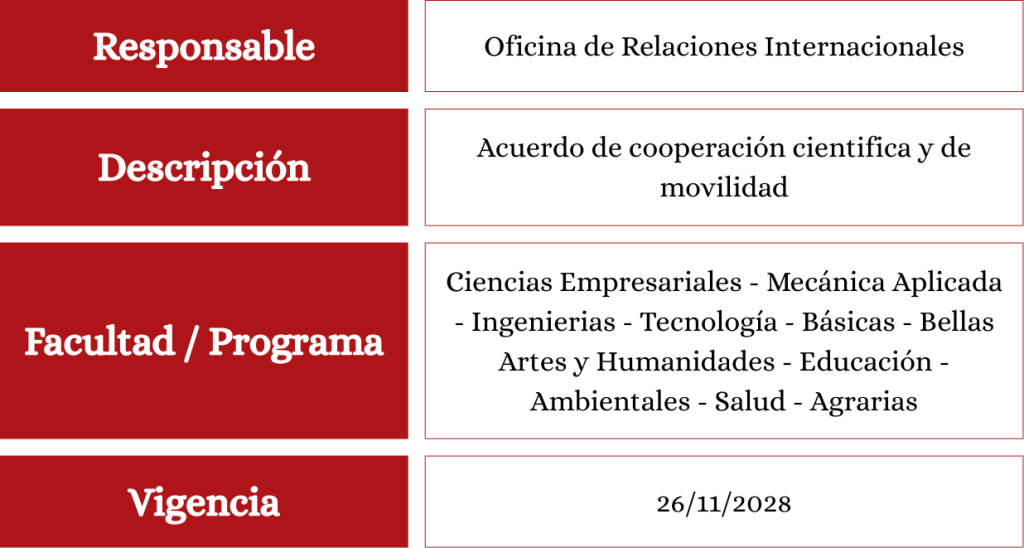 | Responsable | Oficina de Relaciones Internacionales |
|---|---|
| Descripción | Acuerdo de cooperación cientifica y de movilidad |
| Facultad / Programa | Ciencias Empresariales - Mecánica Aplicada - Ingenierias - Tecnología - Básicas - Bellas Artes y Humanidades - Educación - Ambientales - Salud - Agrarias |
| Vigencia | 26/11/2028 |